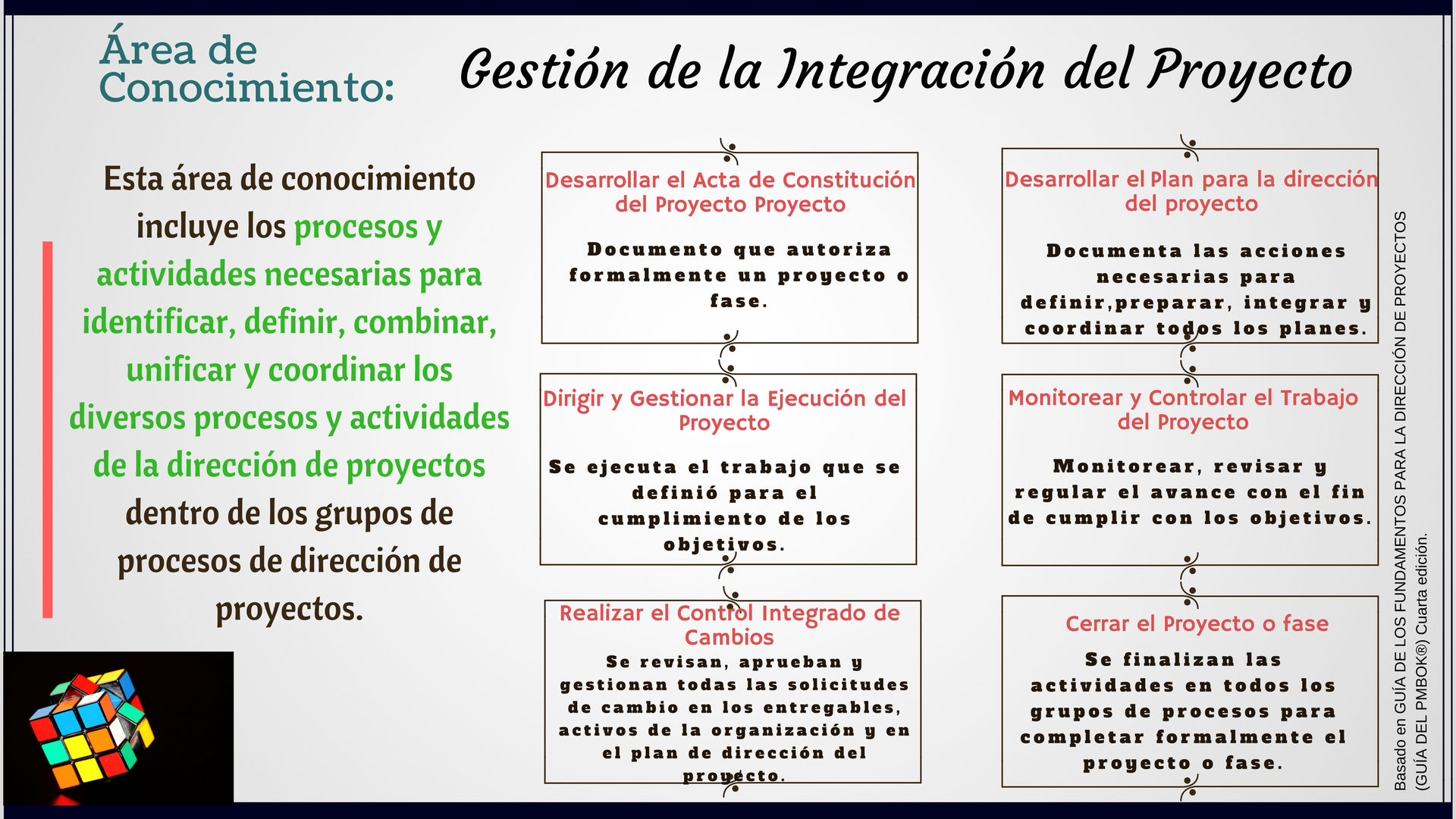 Área de Conocimiento:

Gestión de la Integración del Proyecto

Esta área de conocimiento incluye los procesos y actividades necesarias para identificar, definir, combinar, unificar y coordinar los diversos procesos y actividades de la dirección de proyectos dentro de los grupos de procesos de dirección de proyectos.

Desarrollar el Acta de Constitución del Proyecto Proyecto

Documento que autoriza formalmente un proyecto o fase.

Dirigir y Gestionar la Ejecución del Proyecto

Se ejecuta el trabajo que se definió para el cumplimiento de los objetivos.

Realizar el Control Integrado de Cambios

Se revisan, aprueban y gestionan todas las solicitudes de cambio en los entregables, activos de la organización y en el plan de dirección del proyecto.

Desarrollar el Plan para la dirección del proyecto

Documenta las acciones necesarias para definir,preparar, integrar y coordinar todos los planes.

Monitorear y Controlar el Trabajo del Proyecto

Monitorear, revisar y regular el avance con el fin de cumplir con los objetivos.

Cerrar el Proyecto o fase

Se finalizan las actividades en todos los grupos de procesos para completar formalmente el proyecto o fase.

Basado en GUÍA DE LOS FUNDAMENTOS PARA LA DIRECCIÓN DE PROYECTOS (GUÍA DEL PMBOK®) Cuarta edición.